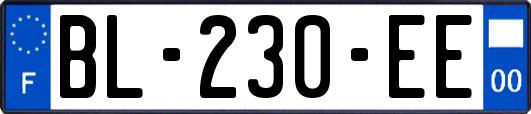 F
BL-230-EE
00